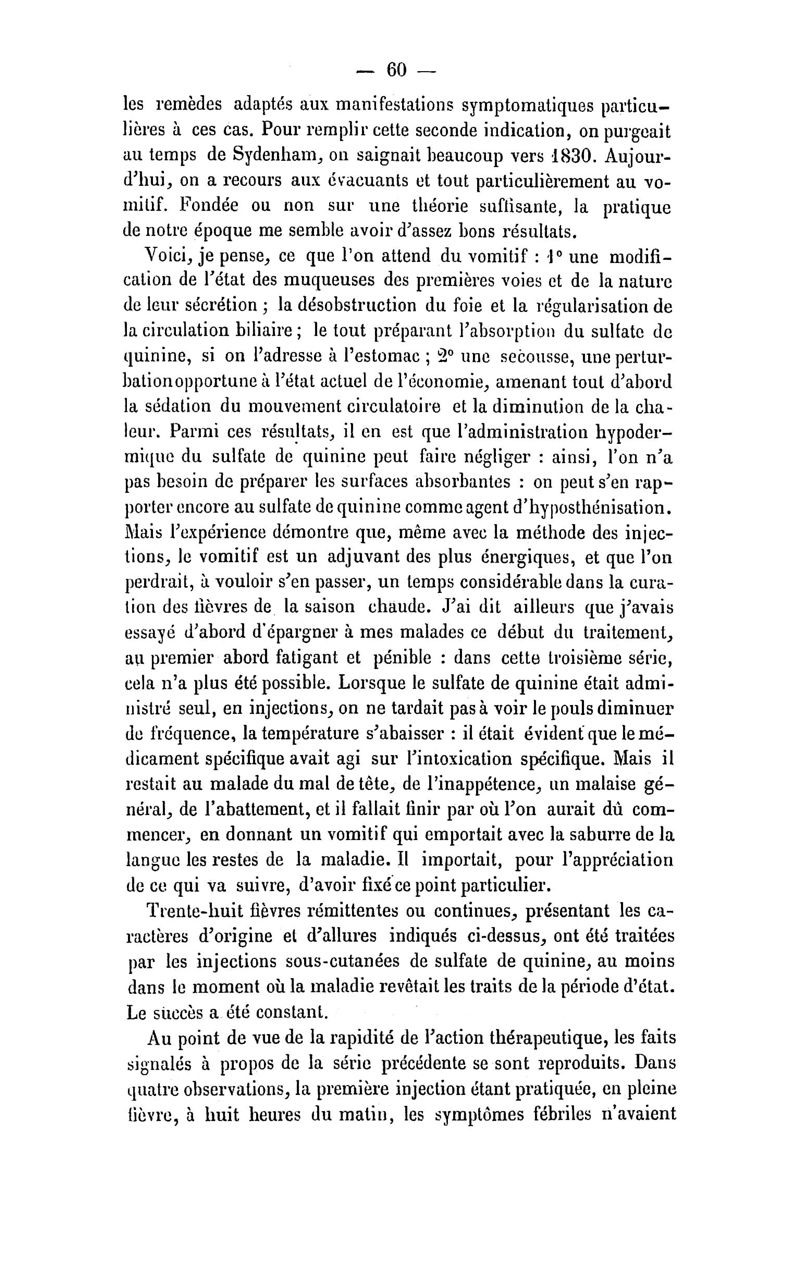 — 60 —

les remèdes adaptés aux manifestations symptomatiques particulières à ces cas. Pour remplir cette seconde indication, on purgeait au temps de Sydenham, on saignait beaucoup vers 1830. Aujourd'hui, on a recours aux évacuants et tout particulièrement au vomitif. Fondée ou non sur une théorie suffisante, la pratique de notre époque me semble avoir d'assez bons résultats.

Voici, je pense, ce que l'on attend du vomitif : 1° une modification de l'état des muqueuses des premières voies et de la nature de leur sécrétion ; la désobstruction du foie et la régularisation de la circulation biliaire ; le tout préparant l'absorption du sulfate de quinine, si on l'adresse à l'estomac ; 2° une secousse, une perturbation opportune à l'état actuel de l'économie, amenant tout d'abord la sédation du mouvement circulatoire et la diminution de la chaleur. Parmi ces résultats, il en est que l'administration hypodermique du sulfate de quinine peut faire négliger : ainsi, l'on n'a pas besoin de préparer les surfaces absorbantes : on peut s'en rapporter encore au sulfate de quinine comme agent d'hyposthénisation. Mais l'expérience démontre que, même avec la méthode des injections, le vomitif est un adjuvant des plus énergiques, et que l'on perdrait, à vouloir s'en passer, un temps considérable dans la curation des fièvres de la saison chaude. J'ai dit ailleurs que j'avais essayé d'abord d'épargner à mes malades ce début du traitement, au premier abord fatigant et pénible : dans cette troisième série, cela n'a plus été possible. Lorsque le sulfate de quinine était administré seul, en injections, on ne tardait pas à voir le pouls diminuer de fréquence, la température s'abaisser : il était évident que le médicament spécifique avait agi sur l'intoxication spécifique. Mais il restait au malade du mal de tête, de l'inappétence, un malaise général, de l'abattement, et il fallait finir par où l'on aurait dû commencer, en donnant un vomitif qui emportait avec la saburre de la langue les restes de la maladie. Il importait, pour l'appréciation de ce qui va suivre, d'avoir fixé ce point particulier.

Trente-huit fièvres rémittentes ou continues, présentant les caractères d'origine et d'allures indiqués ci-dessus, ont été traitées par les injections sous-cutanées de sulfate de quinine, au moins dans le moment où la maladie revêtait les traits de la période d'état. Le succès a été constant.

Au point de vue de la rapidité de l'action thérapeutique, les faits signalés à propos de la série précédente se sont reproduits. Dans quatre observations, la première injection étant pratiquée, en pleine fièvre, à huit heures du matin, les symptômes fébriles n'avaient